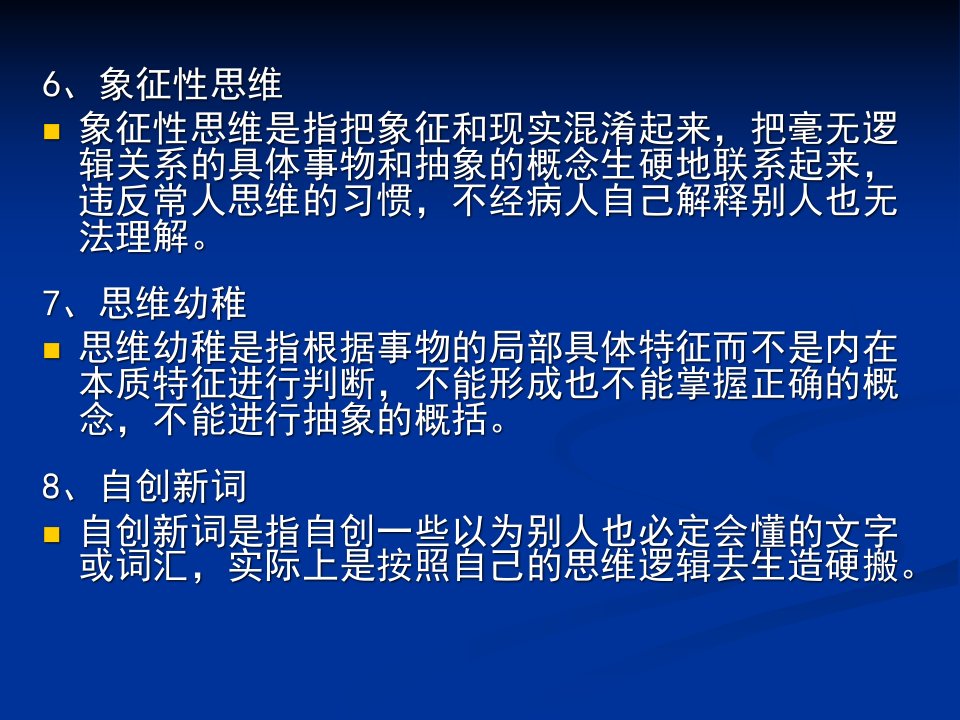 6、象征性思维

• 象征性思维是指把象征和现实混淆起来，把毫无逻辑关系的具体事物和抽象的概念生硬地联系起来，违反常人思维的习惯，不经病人自己解释别人也无法理解。

7、思维幼稚

• 思维幼稚是指根据事物的局部具体特征而不是内在本质特征进行判断，不能形成也不能掌握正确的概念，不能进行抽象的概括。

8、自创新词

• 自创新词是指自创一些以为别人也必定会懂的文字或词汇，实际上是按照自己的思维逻辑去生造硬搬。